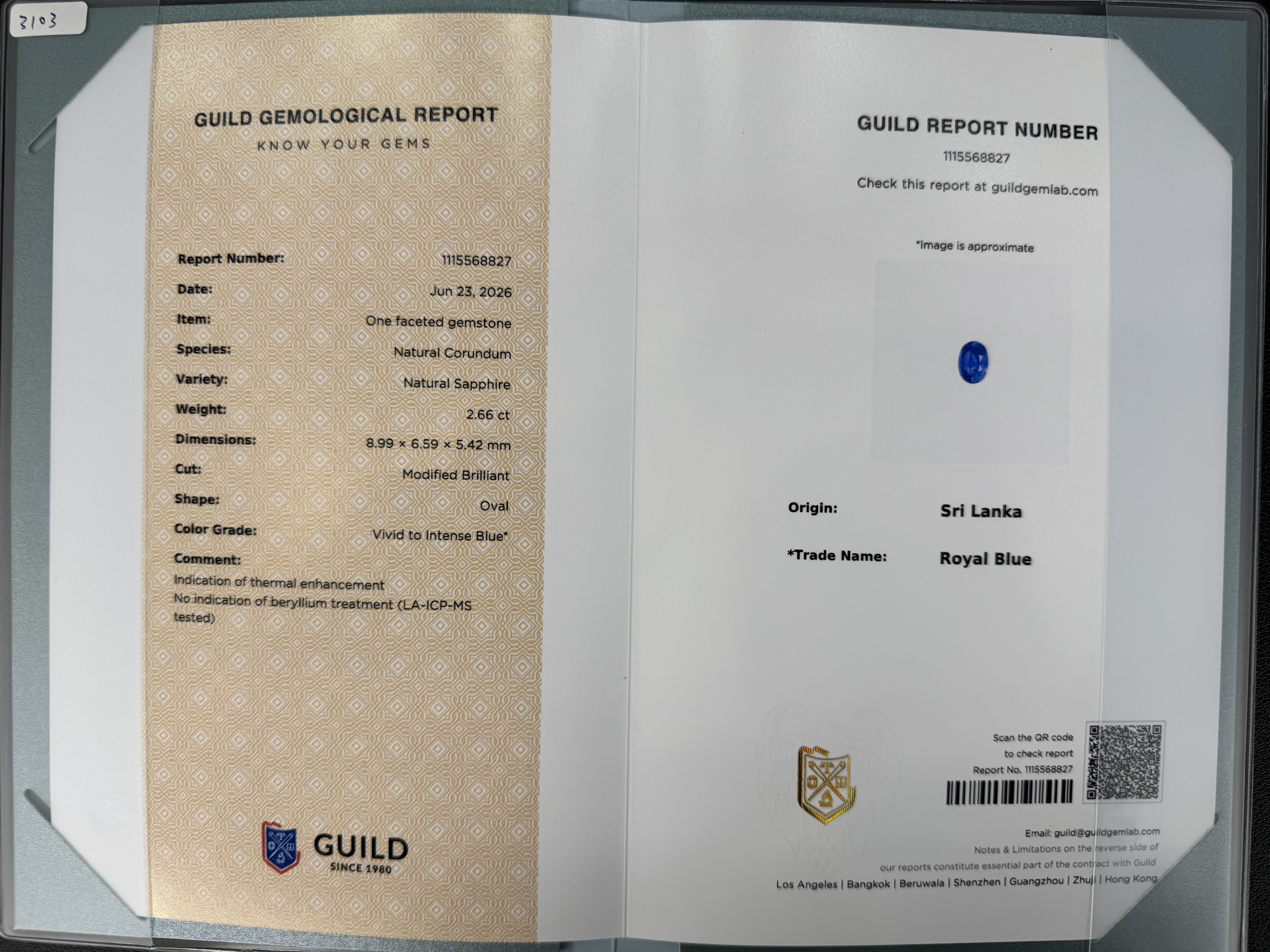 3103

GUILD GEMOLOGICAL REPORT
KNOW YOUR GEMS

Report Number: 1115568827
Date: Jun 23, 2026
Item: One faceted gemstone
Species: Natural Corundum
Variety: Natural Sapphire
Weight: 2.66 ct
Dimensions: 8.99 × 6.59 × 5.42 mm
Cut: Modified Brilliant
Shape: Oval
Color Grade: Vivid to Intense Blue*
Comment:
Indication of thermal enhancement
No indication of beryllium treatment (LA-ICP-MS tested)

GUILD
SINCE 1980

GUILD REPORT NUMBER
1115568827
Check this report at guildgemlab.com

*Image is approximate

Origin: Sri Lanka

*Trade Name: Royal Blue

Scan the QR code
to check report
Report No. 1115568827

Email: guild@guildgemlab.com
Notes & Limitations on the reverse side of
our reports constitute essential part of the contract with Guild
Los Angeles | Bangkok | Beruwala | Shenzhen | Guangzhou | Zhuji | Hong Kong